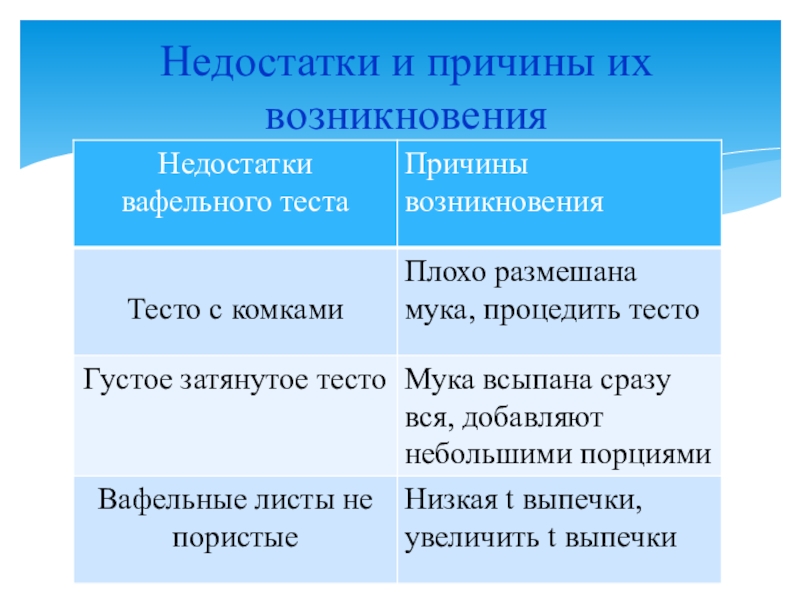 Недостатки и причины их возникновения

| Недостатки вафельного теста | Причины возникновения |
|---|---|
| Тесто с комками | Плохо размешана мука, процедить тесто |
| Густое затянутое тесто | Мука всыпана сразу вся, добавляют небольшими порциями |
| Вафельные листы не пористые | Низкая t выпечки, увеличить t выпечки |